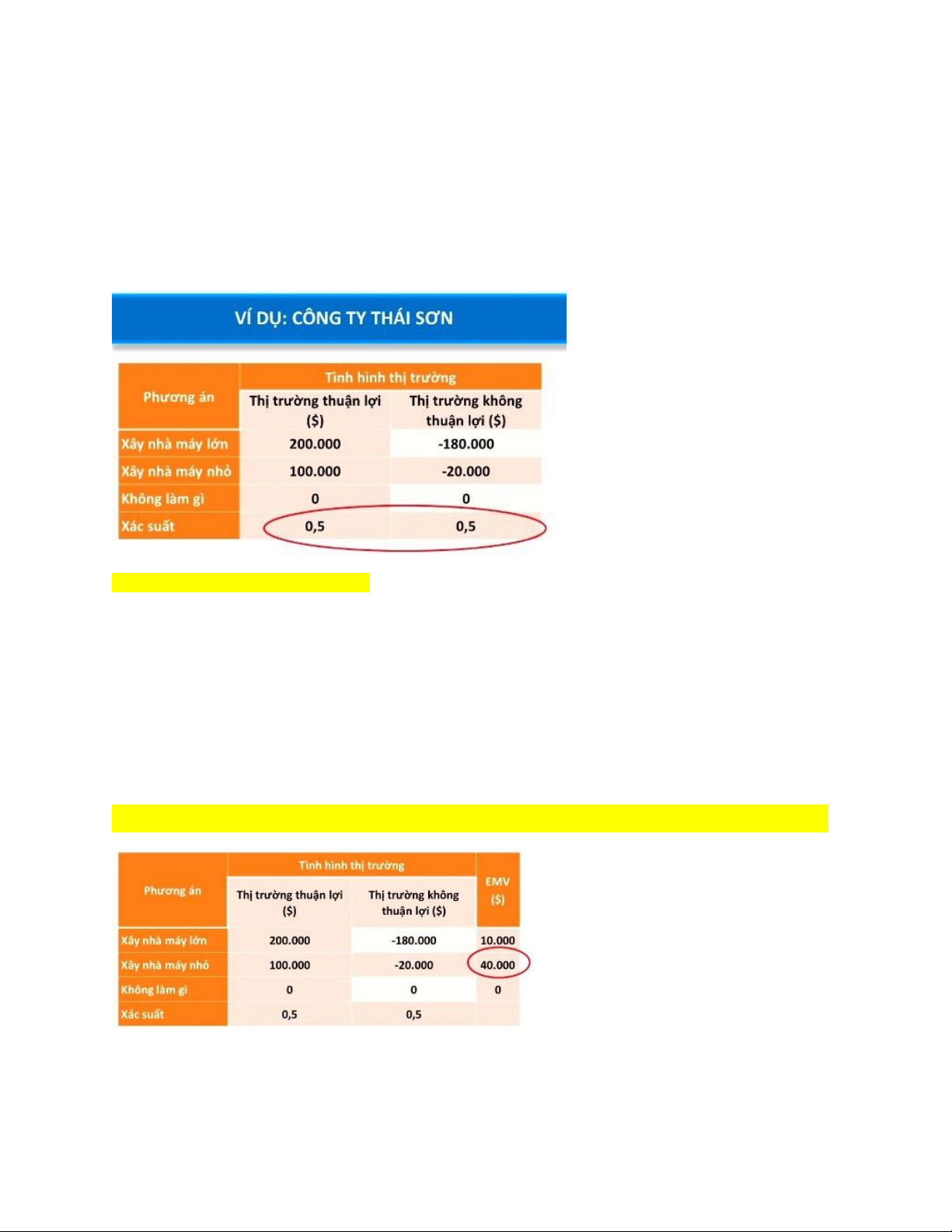 VÍ DỤ: CÔNG TY THÁI SƠN

| Phương án | Tình hình thị trường | |
|---|---|---|
| | Thị trường thuận lợi ($) | Thị trường không thuận lợi ($) |
| Xây nhà máy lớn | 200.000 | -180.000 |
| Xây nhà máy nhỏ | 100.000 | -20.000 |
| Không làm gì | 0 | 0 |
| Xác suất | 0,5 | 0,5 |

| Phương án | Tình hình thị trường | | EMV ($) |
|---|---|---|---|
| | Thị trường thuận lợi ($) | Thị trường không thuận lợi ($) | |
| Xây nhà máy lớn | 200.000 | -180.000 | 10.000 |
| Xây nhà máy nhỏ | 100.000 | -20.000 | 40.000 |
| Không làm gì | 0 | 0 | 0 |
| Xác suất | 0,5 | 0,5 | |